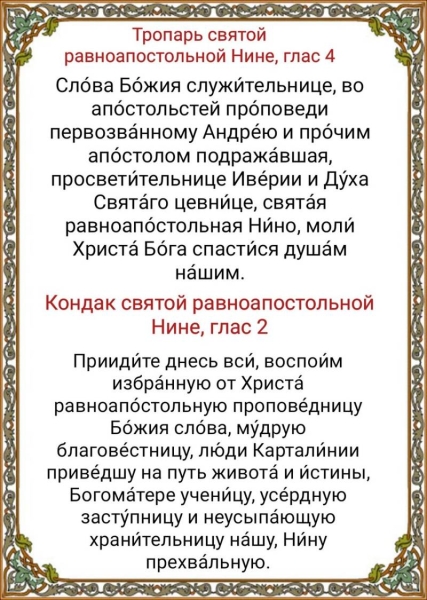 Тропарь святой равноапостольной Нине, глас 4

Сло́ва Бо́жия служи́тельнице, во апо́стольстей про́поведи первозва́нному Андре́ю и про́чим апо́столом подража́вшая, просвети́тельнице Иве́рии и Ду́ха Свята́го цевни́це, свята́я равноапо́стольная Ни́но, моли́ Христа́ Бо́га спасти́ся душа́м на́шим.

Кондак святой равноапостольной Нине, глас 2

Прииди́те днесь вси́, воспои́м избра́нную от Христа́ равноапо́стольную пропове́дницу Бо́жия сло́ва, му́друю благове́стницу, лю́ди Картали́нии приве́дшу на путь живота́ и и́стины, Богома́тере учени́цу, усе́рдную засту́пницу и неусыпа́ющую храни́тельницу на́шу, Ни́ну прехва́льную.